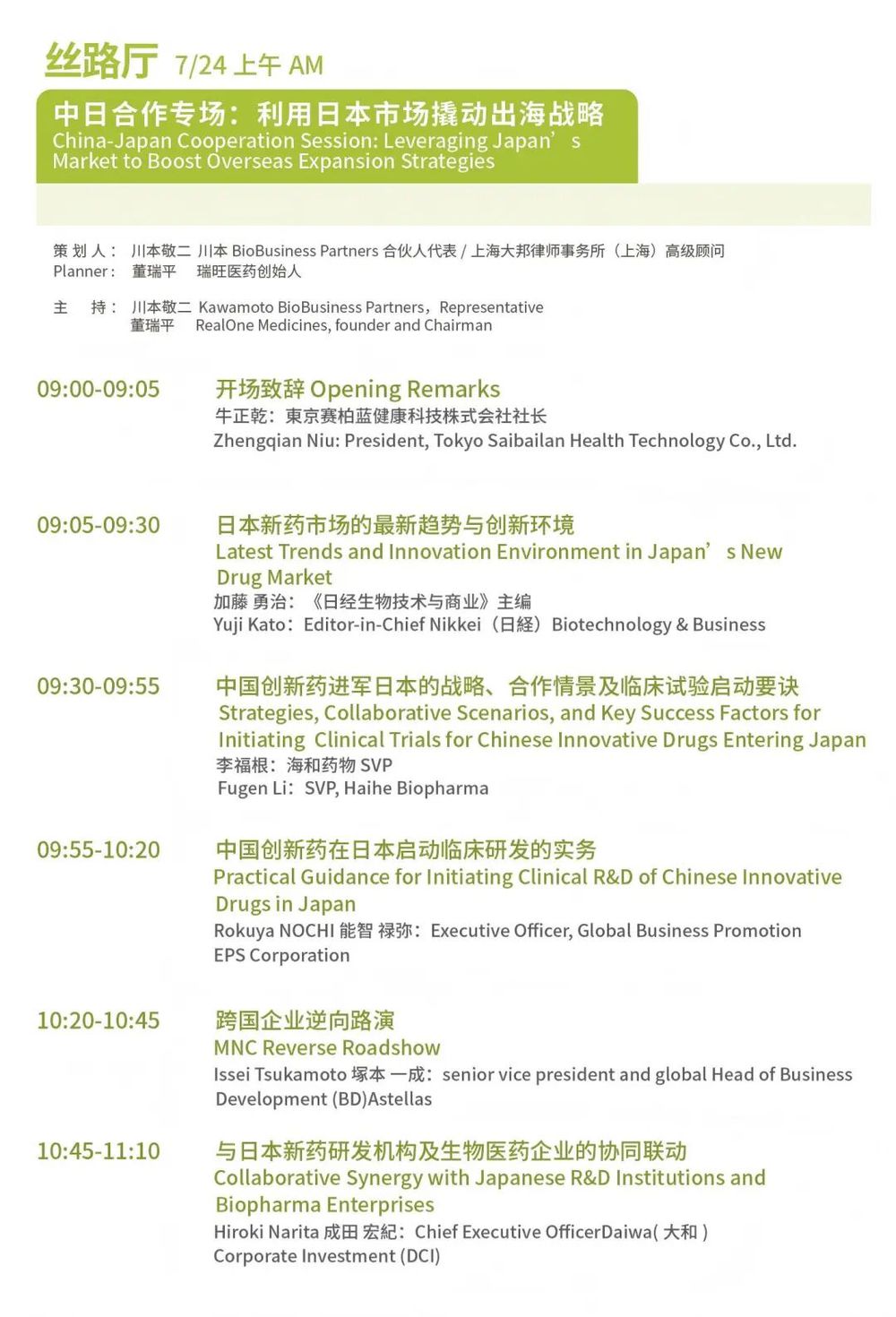 丝路厅 7/24 上午 AM

中日合作专场：利用日本市场撬动出海战略
China-Japan Cooperation Session: Leveraging Japan’s Market to Boost Overseas Expansion Strategies

策 划 人： 川本敬二 川本 BioBusiness Partners 合伙人代表 / 上海大邦律师事务所（上海）高级顾问
Planner： 董瑞平 瑞旺医药创始人

主 持： 川本敬二 Kawamoto BioBusiness Partners，Representative
董瑞平 RealOne Medicines, founder and Chairman

09:00-09:05
开场致辞 Opening Remarks
牛正乾：東京赛柏蓝健康科技株式会社社长
Zhengqian Niu: President, Tokyo Saibailan Health Technology Co., Ltd.

09:05-09:30
日本新药市场的最新趋势与创新环境
Latest Trends and Innovation Environment in Japan’s New Drug Market
加藤 勇治：《日经生物技术与商业》主编
Yuji Kato：Editor-in-Chief Nikkei（日経）Biotechnology & Business

09:30-09:55
中国创新药进军日本的战略、合作情景及临床试验启动要诀
Strategies, Collaborative Scenarios, and Key Success Factors for Initiating Clinical Trials for Chinese Innovative Drugs Entering Japan
李福根：海和药物 SVP
Fugen Li：SVP, Haihe Biopharma

09:55-10:20
中国创新药在日本启动临床研发的实务
Practical Guidance for Initiating Clinical R&D of Chinese Innovative Drugs in Japan
Rokuya NOCHI 能智 禄弥：Executive Officer, Global Business Promotion EPS Corporation

10:20-10:45
跨国企业逆向路演
MNC Reverse Roadshow
Issei Tsukamoto 塚本 一成：senior vice president and global Head of Business Development (BD)Astellas

10:45-11:10
与日本新药研发机构及生物医药企业的协同联动
Collaborative Synergy with Japanese R&D Institutions and Biopharma Enterprises
Hiroki Narita 成田 宏紀：Chief Executive OfficerDaiwa( 大和 ) Corporate Investment (DCI)